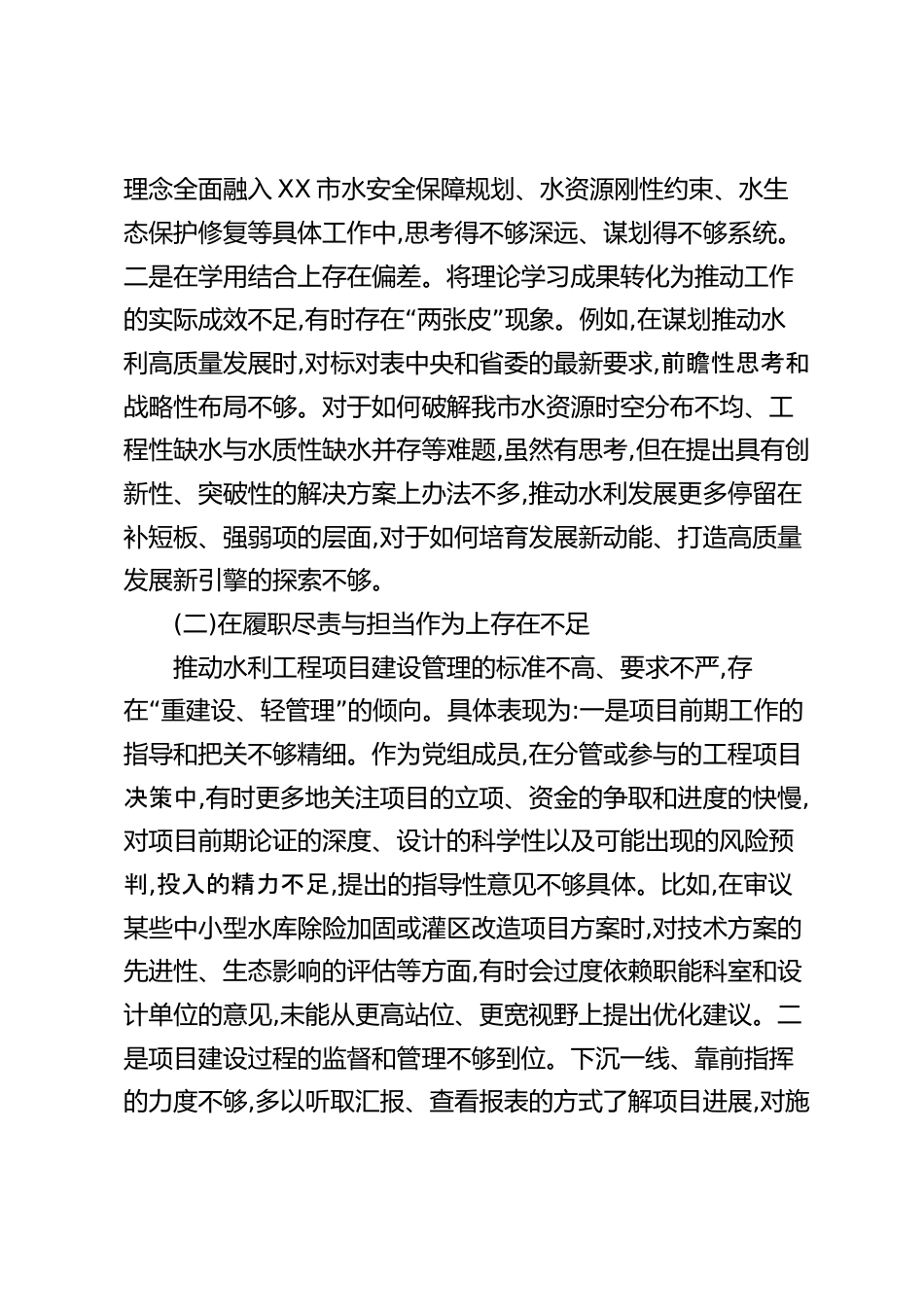 理念全面融入XX市水安全保障规划、水资源刚性约束、水生态保护修复等具体工作中,思考得不够深远、谋划得不够系统。二是在学用结合上存在偏差。将理论学习成果转化为推动工作的实际成效不足,有时存在“两张皮”现象。例如,在谋划推动水利高质量发展时,对标对表中央和省委的最新要求,前瞻性思考和战略性布局不够。对于如何破解我市水资源时空分布不均、工程性缺水与水质性缺水并存等难题,虽然有思考,但在提出具有创新性、突破性的解决方案上办法不多,推动水利发展更多停留在补短板、强弱项的层面,对于如何培育发展新动能、打造高质量发展新引擎的探索不够。

(二)在履职尽责与担当作为上存在不足

推动水利工程项目建设管理的标准不高、要求不严,存在“重建设、轻管理”的倾向。具体表现为:一是项目前期工作的指导和把关不够精细。作为党组成员,在分管或参与的工程项目决策中,有时更多地关注项目的立项、资金的争取和进度的快慢,对项目前期论证的深度、设计的科学性以及可能出现的风险预判,投入的精力不足,提出的指导性意见不够具体。比如,在审议某些中小型水库除险加固或灌区改造项目方案时,对技术方案的先进性、生态影响的评估等方面,有时会过度依赖职能科室和设计单位的意见,未能从更高站位、更宽视野上提出优化建议。二是项目建设过程的监督和管理不够到位。下沉一线、靠前指挥的力度不够,多以听取汇报、查看报表的方式了解项目进展,对施